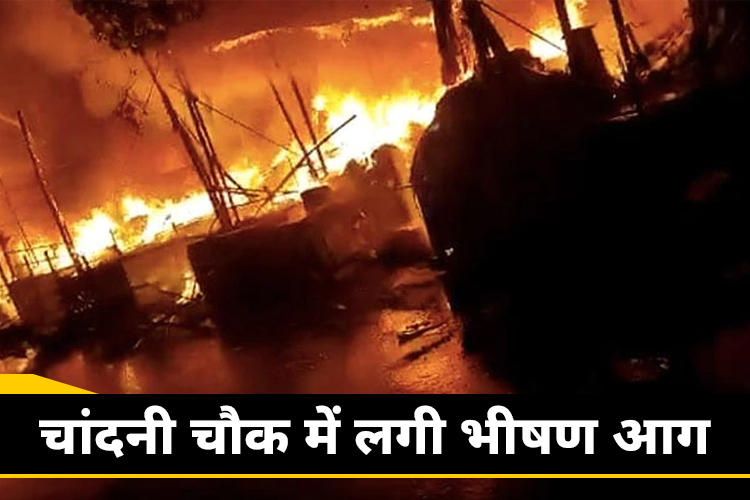 चांदनी चौक में लगी भीषण आग